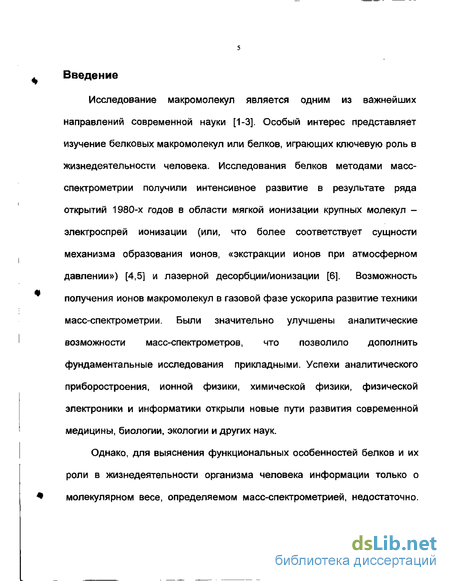 5

Введение

Исследование макромолекул является одним из важнейших направлений современной науки [1-3]. Особый интерес представляет изучение белковых макромолекул или белков, играющих ключевую роль в жизнедеятельности человека. Исследования белков методами масс-спектрометрии получили интенсивное развитие в результате ряда открытий 1980-х годов в области мягкой ионизации крупных молекул – электроспрей ионизации (или, что более соответствует сущности механизма образования ионов, «экстракции ионов при атмосферном давлении») [4,5] и лазерной десорбции/ионизации [6]. Возможность получения ионов макромолекул в газовой фазе ускорила развитие техники масс-спектрометрии. Были значительно улучшены аналитические возможности масс-спектрометров, что позволило дополнить фундаментальные исследования прикладными. Успехи аналитического приборостроения, ионной физики, химической физики, физической электроники и информатики открыли новые пути развития современной медицины, биологии, экологии и других наук.

Однако, для выяснения функциональных особенностей белков и их роли в жизнедеятельности организма человека информации только о молекулярном весе, определяемом масс-спектрометрией, недостаточно.

dsLib.net
библиотека диссертаций